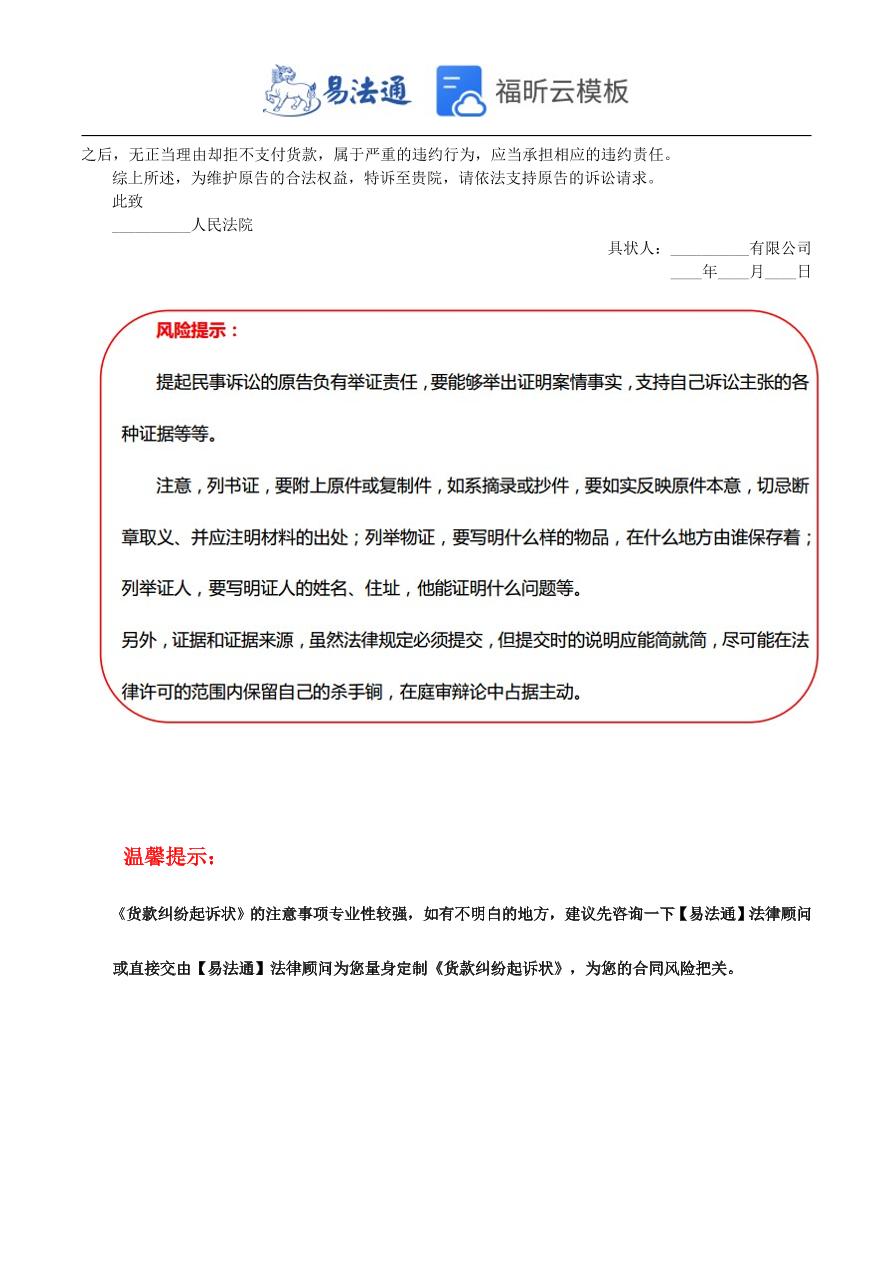 易法通 福昕云模板

之后，无正当理由却拒不支付货款，属于严重的违约行为，应当承担相应的违约责任。

综上所述，为维护原告的合法权益，特诉至贵院，请依法支持原告的诉讼请求。

此致

__________人民法院

具状人：__________有限公司

____年____月____日

风险提示：

提起民事诉讼的原告负有举证责任，要能够举出证明案情事实，支持自己诉讼主张的各种证据等等。

注意，列书证，要附上原件或复制件，如系摘录或抄件，要如实反映原件本意，切忌断章取义、并应注明材料的出处；列举物证，要写明什么样的物品，在什么地方由谁保存着；列举证人，要写明证人的姓名、住址，他能证明什么问题等。

另外，证据和证据来源，虽然法律规定必须提交，但提交时的说明应能简就简，尽可能在法律许可的范围内保留自己的杀手锏，在庭审辩论中占据主动。

温馨提示：

《货款纠纷起诉状》的注意事项专业性较强，如有不明白的地方，建议先咨询一下【易法通】法律顾问或直接交由【易法通】法律顾问为您量身定制《货款纠纷起诉状》，为您的合同风险把关。